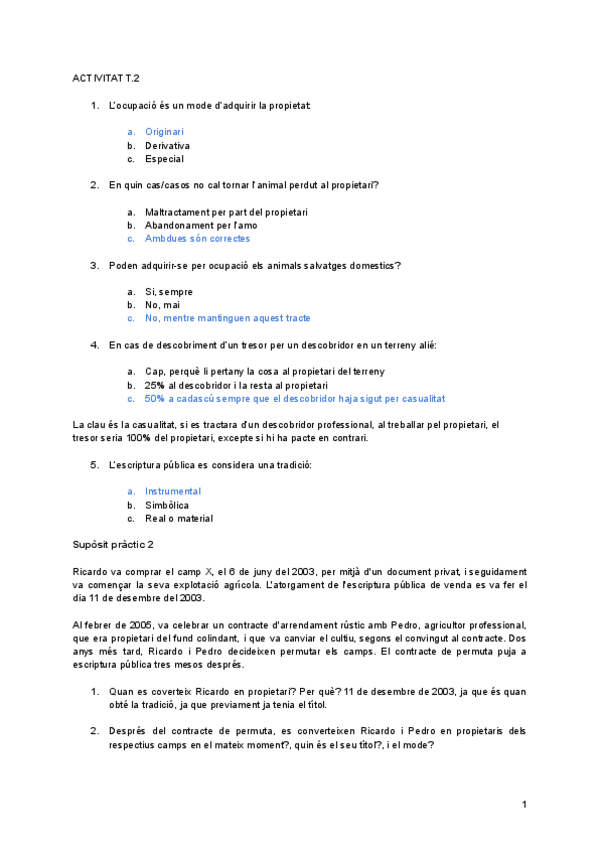 ACTIVITAT T.2

1. L'ocupació és un mode d'adquirir la propietat:

a. Originari
b. Derivativa
c. Especial

2. En quin cas/casos no cal tornar l'animal perdut al propietari?

a. Maltractament per part del propietari
b. Abandonament per l'amo
c. Ambdues són correctes

3. Poden adquirir-se per ocupació els animals salvatges domestics?

a. Si, sempre
b. No, mai
c. No, mentre mantinguen aquest tracte

4. En cas de descobriment d'un tresor per un descobridor en un terreny alié:

a. Cap, perquè li pertany la cosa al propietari del terreny
b. 25% al descobridor i la resta al propietari
c. 50% a cadascú sempre que el descobridor haja sigut per casualitat

La clau és la casualitat, si es tractara d'un descobridor professional, al treballar pel propietari, el tresor seria 100% del propietari, excepte si hi ha pacte en contrari.

5. L'escriptura pública es considera una tradició:

a. Instrumental
b. Simbòlica
c. Real o material

Supòsit pràctic 2

Ricardo va comprar el camp X, el 6 de juny del 2003, per mitjà d'un document privat, i seguidament va començar la seva explotació agrícola. L'atorgament de l'escriptura pública de venda es va fer el dia 11 de desembre del 2003.

Al febrer de 2005, va celebrar un contracte d'arrendament rústic amb Pedro, agricultor professional, que era propietari del fund colindant, i que va canviar el cultiu, segons el convingut al contracte. Dos anys més tard, Ricardo i Pedro decideixen permutar els camps. El contracte de permuta puja a escriptura pública tres mesos després.

1. Quan es coverteix Ricardo en propietari? Per què? 11 de desembre de 2003, ja que és quan obté la tradició, ja que previament ja tenia el títol.

2. Després del contracte de permuta, es converteixen Ricardo i Pedro en propietaris dels respectius camps en el mateix moment?, quin és el seu títol?, i el mode?

1